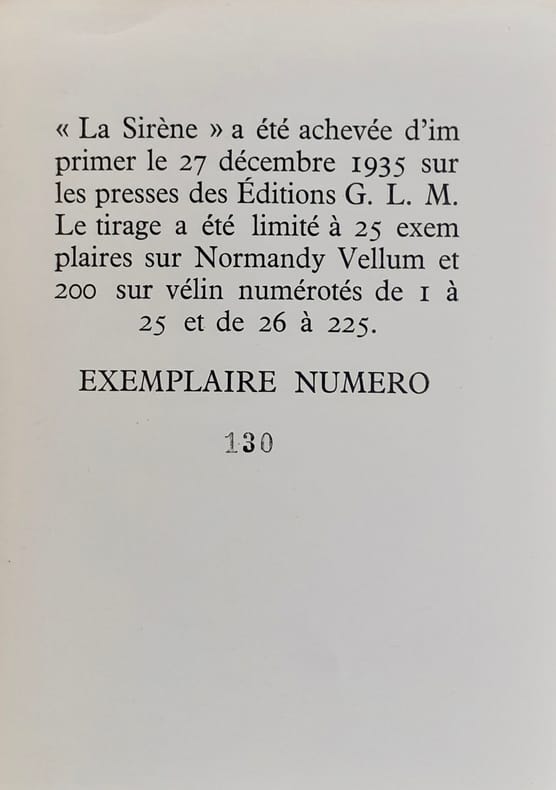 « La Sirène » a été achevée d'imprimer le 27 décembre 1935 sur les presses des Éditions G. L. M. Le tirage a été limité à 25 exemplaires sur Normandy Vellum et 200 sur vélin numérotés de 1 à 25 et de 26 à 225.

EXEMPLAIRE NUMERO

130